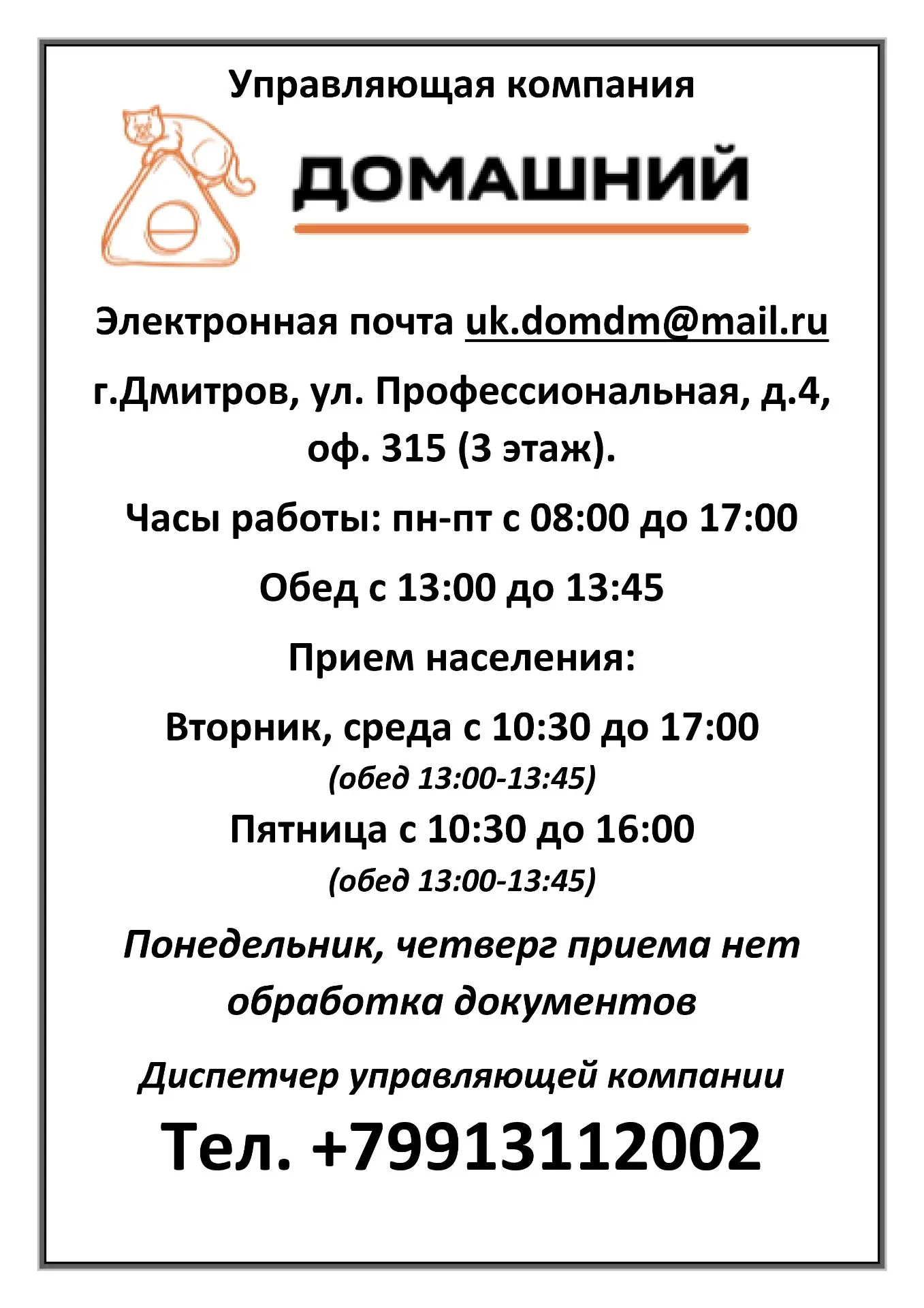 Управляющая компания

ДОМАШНИЙ

Электронная почта uk.domdm@mail.ru

г.Дмитров, ул. Профессиональная, д.4, оф. 315 (3 этаж).

Часы работы: пн-пт с 08:00 до 17:00

Обед с 13:00 до 13:45

Прием населения:

Вторник, среда с 10:30 до 17:00
(обед 13:00-13:45)
Пятница с 10:30 до 16:00
(обед 13:00-13:45)

Понедельник, четверг приема нет обработка документов

Диспетчер управляющей компании

Тел. +79913112002